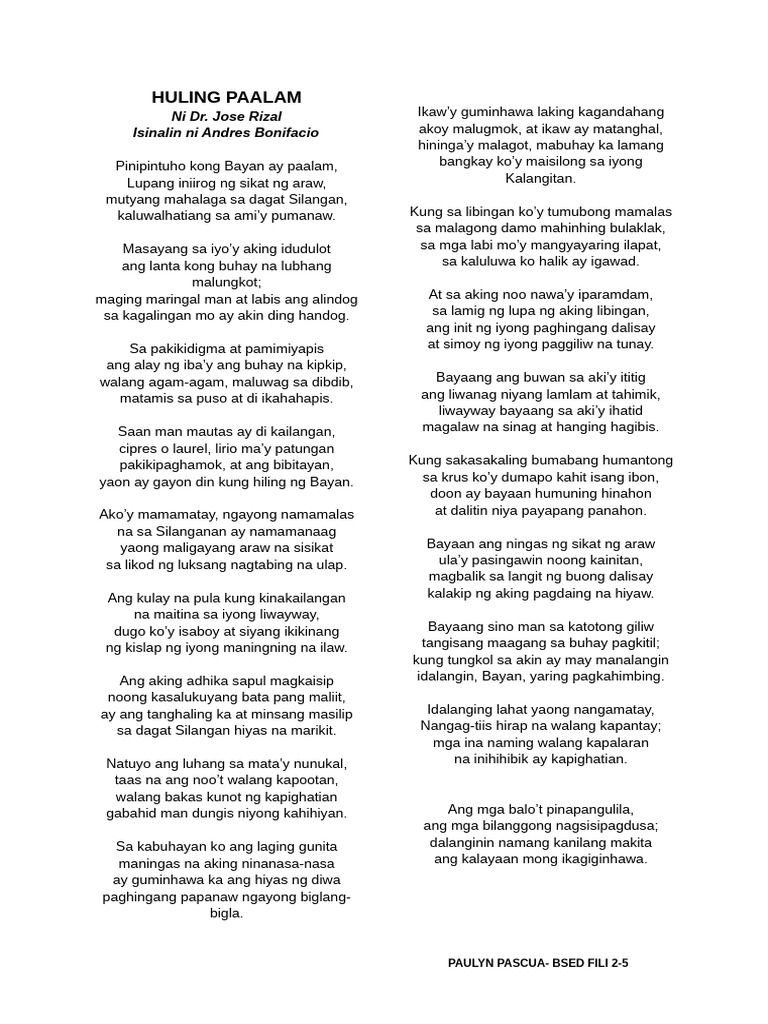 HULING PAALAM
Ni Dr. Jose Rizal
Isinalin ni Andres Bonifacio

Pinipintuho kong Bayan ay paalam,
Lupang iniirog ng sikat ng araw,
mutyang mahalaga sa dagat Silangan,
kaluwalhatiang sa ami'y pumanaw.

Masayang sa iyo'y aking idudulot
ang lanta kong buhay na lubhang malungkot;
maging maringal man at labis ang alindog
sa kagalingan mo ay akin ding handog.

Sa pakikidigma at pamimiyapis
ang alay ng iba'y ang buhay na kipkip,
walang agam-agam, maluwag sa dibdib,
matamis sa puso at di ikahahapis.

Saan man mautas ay di kailangan,
cipres o laurel, lirio ma'y patungan
pakikipaghamok, at ang bibitayan,
yaon ay gayon din kung hiling ng Bayan.

Ako'y mamamatay, ngayong namamalas
na sa Silanganan ay namamanaag
yaong maligayang araw na sisikat
sa likod ng luksang nagtabing na ulap.

Ang kulay na pula kung kinakailangan
na maitina sa iyong liwayway,
dugo ko'y isaboy at siyang ikikinang
ng kislap ng iyong maningning na ilaw.

Ang aking adhika sapul magkaisip
noong kasalukuyang bata pang maliit,
ay ang tanghaling ka at minsang masilip
sa dagat Silangan hiyas na marikit.

Natuyo ang luhang sa mata'y nunukal,
taas na ang noo't walang kapootan,
walang bakas kunot ng kapighatian
gabahid man dungis niyong kahihiyan.

Sa kabuhayan ko ang laging gunita
maningas na aking ninanasa-nasa
ay guminhawa ka ang hiyas ng diwa
paghingang papanaw ngayong biglang-bigla.

Ikaw'y guminhawa laking kagandahang
akoy malugmok, at ikaw ay matanghal,
hininga'y malagot, mabuhay ka lamang
bangkay ko'y maisilong sa iyong Kalangitan.

Kung sa libingan ko'y tumubong mamalas
sa malagong damo mahinhing bulaklak,
sa mga labi mo'y mangyayaring ilapat,
sa kaluluwa ko halik ay igawad.

At sa aking noo nawa'y iparamdam,
sa lamig ng lupa ng aking libingan,
ang init ng iyong paghingang dalisay
at simoy ng iyong paggiliw na tunay.

Bayaang ang buwan sa aki'y ititig
ang liwanag niyang lamlam at tahimik,
liwayway bayaang sa aki'y ihatid
magalaw na sinag at hanging hagibis.

Kung sakasakaling bumabang humantong
sa krus ko'y dumapo kahit isang ibon,
doon ay bayaan humuning hinahon
at dalitin niya payapang panahon.

Bayaan ang ningas ng sikat ng araw
ula'y pasingawin noong kainitan,
magbalik sa langit ng buong dalisay
kalakip ng aking pagdaing na hiyaw.

Bayaang sino man sa katotong giliw
tangisang maagang sa buhay pagkitil;
kung tungkol sa akin ay may manalangin
idalangin, Bayan, yaring pagkahimbing.

Idalanging lahat yaong nangamatay,
Nangag-tiis hirap na walang kapantay;
mga ina naming walang kapalaran
na inihihibik ay kapighatian.

Ang mga balo't pinapangulila,
ang mga bilanggong nagsisipagdusa;
dalanginin namang kanilang makita
ang kalayaan mong ikagiginhawa.

PAULYN PASCUA- BSED FILI 2-5